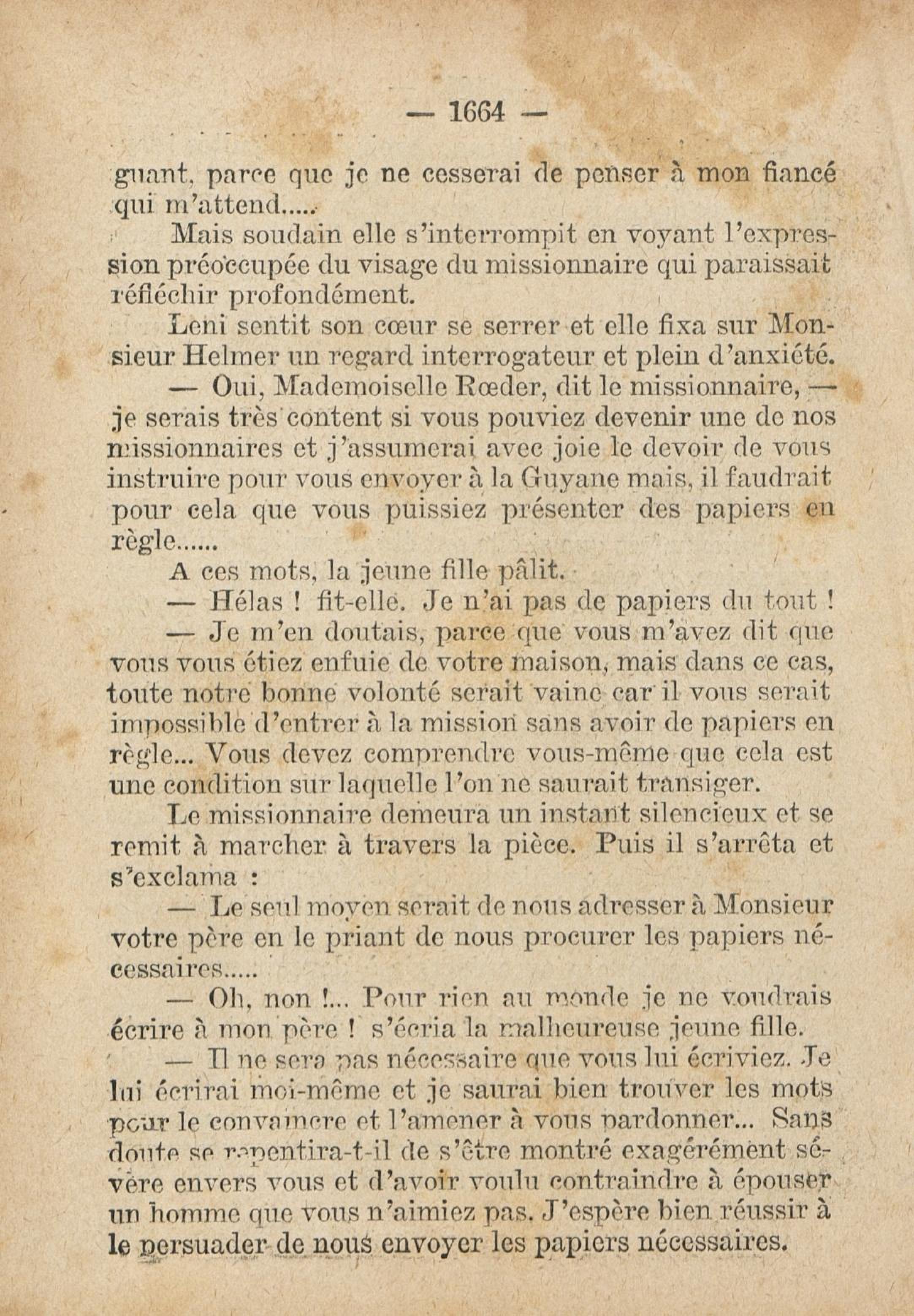 — 1664 —

guant, parce que je ne cesserai de penser à mon fiancé qui m'attend.....

Mais soudain elle s'interrompit en voyant l'expression préoccupée du visage du missionnaire qui paraissait réfléchir profondément.

Leni sentit son cœur se serrer et elle fixa sur Monsieur Helmer un regard interrogateur et plein d'anxiété.

— Oui, Mademoiselle Rœder, dit le missionnaire, — je serais très content si vous pouviez devenir une de nos missionnaires et j'assumerai avec joie le devoir de vous instruire pour vous envoyer à la Guyane mais, il faudrait pour cela que vous puissiez présenter des papiers en règle......

A ces mots, la jeune fille pâlit.

— Hélas ! fit-elle. Je n'ai pas de papiers du tout !

— Je m'en doutais, parce que vous m'avez dit que vous vous étiez enfuie de votre maison, mais dans ce cas, toute notre bonne volonté serait vaine car il vous serait impossible d'entrer à la mission sans avoir de papiers en règle... Vous devez comprendre vous-même que cela est une condition sur laquelle l'on ne saurait transiger.

Le missionnaire demeura un instant silencieux et se remit à marcher à travers la pièce. Puis il s'arrêta et s'exclama :

— Le seul moyen serait de nous adresser à Monsieur votre père en le priant de nous procurer les papiers nécessaires.....

— Oh, non !... Pour rien au monde je ne voudrais écrire à mon père ! s'écria la malheureuse jeune fille.

— Il ne sera pas nécessaire que vous lui écriviez. Je lui écrirai moi-même et je saurai bien trouver les mots pour le convaincre et l'amener à vous pardonner... Sans doute se repentira-t-il de s'être montré exagérément sévère envers vous et d'avoir voulu contraindre à épouser un homme que vous n'aimiez pas. J'espère bien réussir à le persuader de nous envoyer les papiers nécessaires.